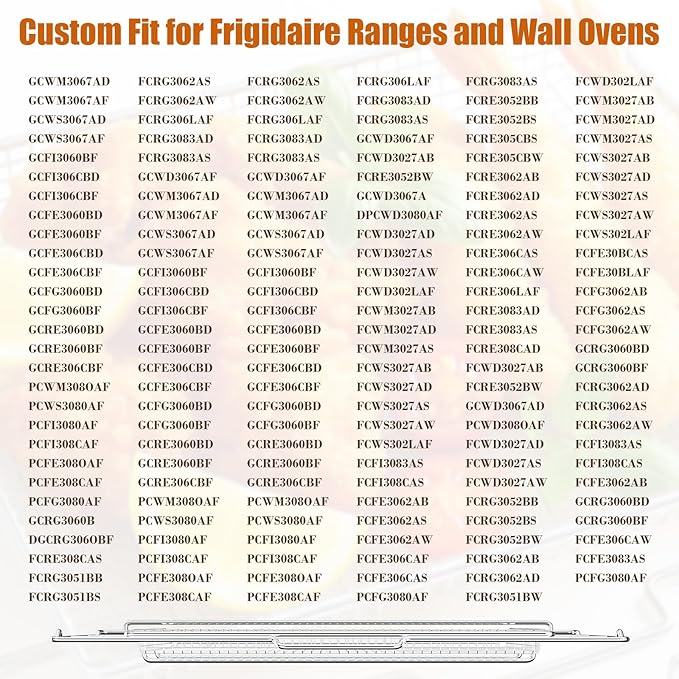 Custom Fit for Frigidaire Ranges and Wall Ovens

GCWM3067AD
GCWM3067AF
GCWS3067AD
GCWS3067AF
GCFI3060BF
GCFI306CBD
GCFI306CBF
GCFE3060BD
GCFE3060BF
GCFE306CBD
GCFE306CBF
GCFG3060BD
GCFG3060BF
GCRE3060BD
GCRE3060BF
GCRE306CBF
PCWM308OAF
PCWS3080AF
PCFI3080AF
PCFI308CAF
PCFE308OAF
PCFE308CAF
PCFG3080AF
GCRG3060B
DGCRG306OBF
FCRE308CAS
FCRG3051BB
FCRG3051BS

FCRG3062AS
FCRG3062AW
FCRG306LAF
FCRG3083AD
FCRG3083AS
GCWD3067AF
GCWM3067AD
GCWM3067AF
GCWS3067AD
GCWS3067AF
GCFI3060BF
GCFI306CBD
GCFI306CBF
GCFE3060BD
GCFE3060BF
GCFE306CBD
GCFE306CBF
GCFG3060BD
GCFG3060BF
GCRE3060BD
GCRE3060BF
GCRE306CBF
PCWM308OAF
PCWS3080AF
PCFI3080AF
PCFI308CAF
PCFE308OAF
PCFE308CAF

FCRG3062AS
FCRG3062AW
FCRG306LAF
FCRG3083AD
FCRG3083AS
GCWD3067AF
GCWM3067AD
GCWM3067AF
GCWS3067AD
GCWS3067AF
GCFI3060BF
GCFI306CBD
GCFI306CBF
GCFE3060BD
GCFE3060BF
GCFE306CBD
GCFE306CBF
GCFG3060BD
GCFG3060BF
GCRE3060BD
GCRE3060BF
GCRE306CBF
PCWM308OAF
PCWS3080AF
PCFI3080AF
PCFI308CAF
PCFE308OAF
PCFE308CAF

FCRG306LAF
FCRG3083AD
FCRG3083AS
GCWD3067AF
FCWD3027AB
FCRE3052BW
GCWD3067A
DPCWD3080AF
FCWD3027AD
FCWD3027AS
FCWD3027AW
FCWD302LAF
FCWM3027AB
FCWM3027AD
FCWM3027AS
FCWS3027AB
FCWS3027AD
FCWS3027AS
FCWS3027AW
FCWS302LAF
FCFI3083AS
FCFI308CAS
FCFE3062AB
FCFE3062AS
FCFE3062AW
FCFE306CAF
FCFE306CAS
PCFG3080AF

FCRG3083AS
FCRE3052BB
FCRE3052BS
FCRE305CBS
FCRE305CBW
FCRE3062AB
FCRE3062AD
FCRE3062AS
FCRE3062AW
FCRE306CAS
FCRE306CAW
FCRE306LAF
FCRE3083AD
FCRE3083AS
FCRE308CAD
FCWD3027AB
FCRE3052BW
GCWD3067AD
PCWD308OAF
FCWD3027AD
FCWD3027AS
FCWD3027AW
FCRG3052BB
FCRG3052BS
FCRG3052BW
FCRG3062AB
FCRG3062AD
FCRG3051BW

FCWD302LAF
FCWM3027AB
FCWM3027AD
FCWM3027AS
FCWS3027AB
FCWS3027AD
FCWS3027AS
FCWS3027AW
FCWS302LAF
FCFE30BCAS
FCFE30BLAF
FCFG3062AB
FCFG3062AS
FCFG3062AW
GCRG3060BD
GCRG3060BF
FCRG3062AD
FCRG3062AS
FCRG3062AW
FCFI3083AS
FCFI308CAS
FCFE3062AB
GCRG3060BD
GCRG3060BF
FCFE306CAW
FCFE3083AS
PCFG3080AF